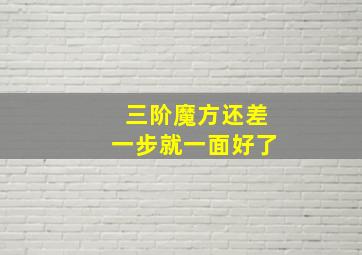 三阶魔方还差
一步就一面好了